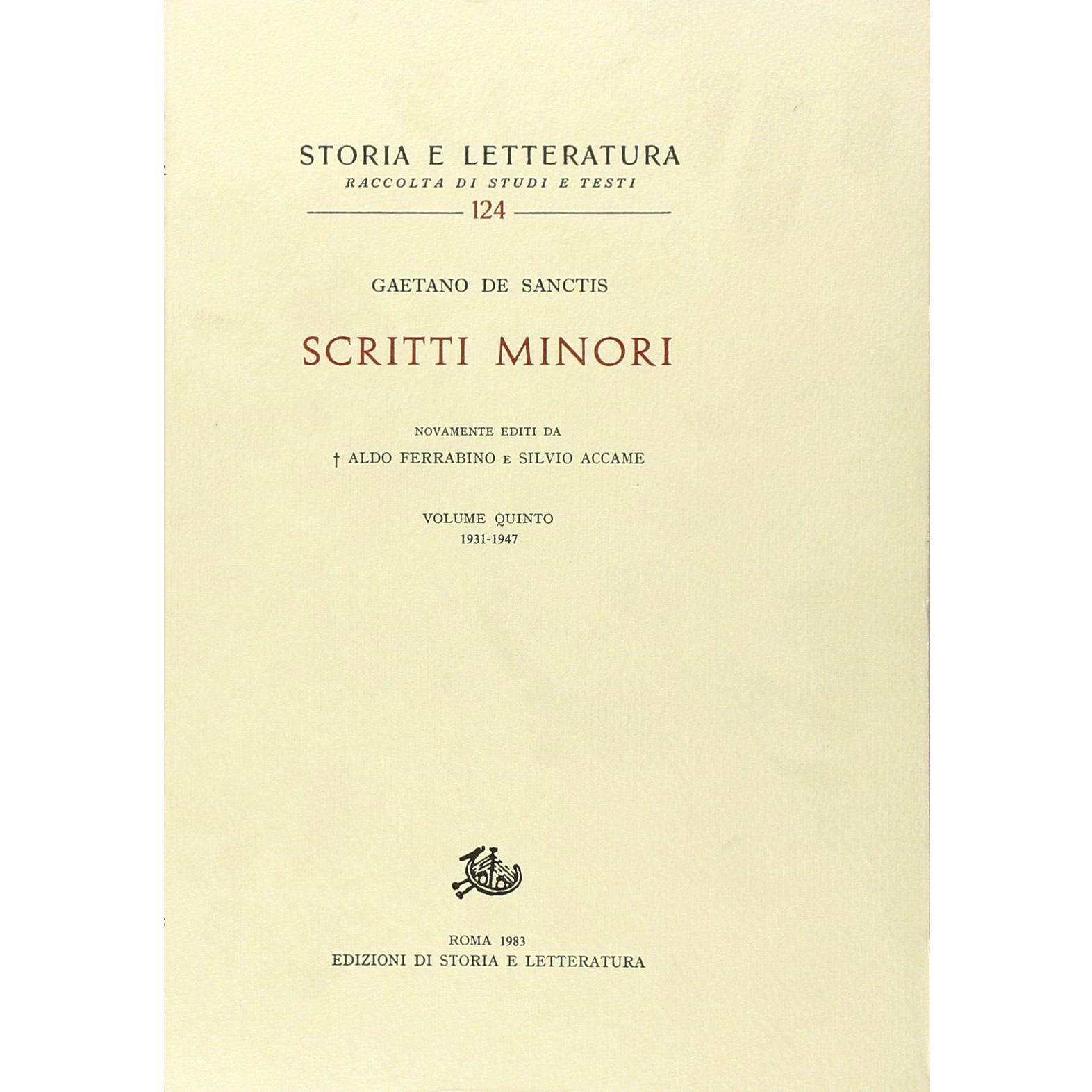 STORIA E LETTERATURA
RACCOLTA DI STUDI E TESTI
124

GAETANO DE SANCTIS

SCRITTI MINORI

NOVAMENTE EDITI DA
† ALDO FERRABINO E SILVIO ACCAME

VOLUME QUINTO
1931-1947

ROMA 1983
EDIZIONI DI STORIA E LETTERATURA